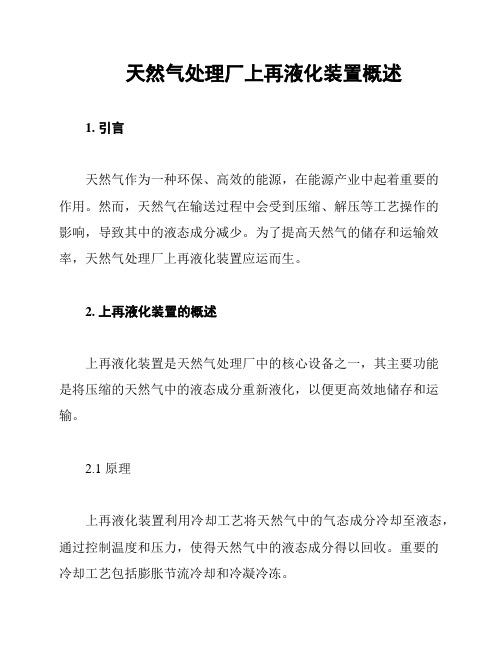 天然气处理厂上再液化装置概述

1. 引言

天然气作为一种环保、高效的能源，在能源产业中起着重要的作用。然而，天然气在输送过程中会受到压缩、解压等工艺操作的影响，导致其中的液态成分减少。为了提高天然气的储存和运输效率，天然气处理厂上再液化装置应运而生。

2. 上再液化装置的概述

上再液化装置是天然气处理厂中的核心设备之一，其主要功能是将压缩的天然气中的液态成分重新液化，以便更高效地储存和运输。

2.1 原理

上再液化装置利用冷却工艺将天然气中的气态成分冷却至液态，通过控制温度和压力，使得天然气中的液态成分得以回收。重要的冷却工艺包括膨胀节流冷却和冷凝冷冻。